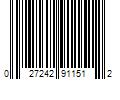 0 27242 91151 2